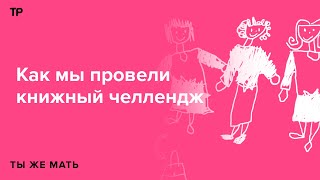 ТР

Как мы провели книжный челлендж

ТЫ ЖЕ МАТЬ